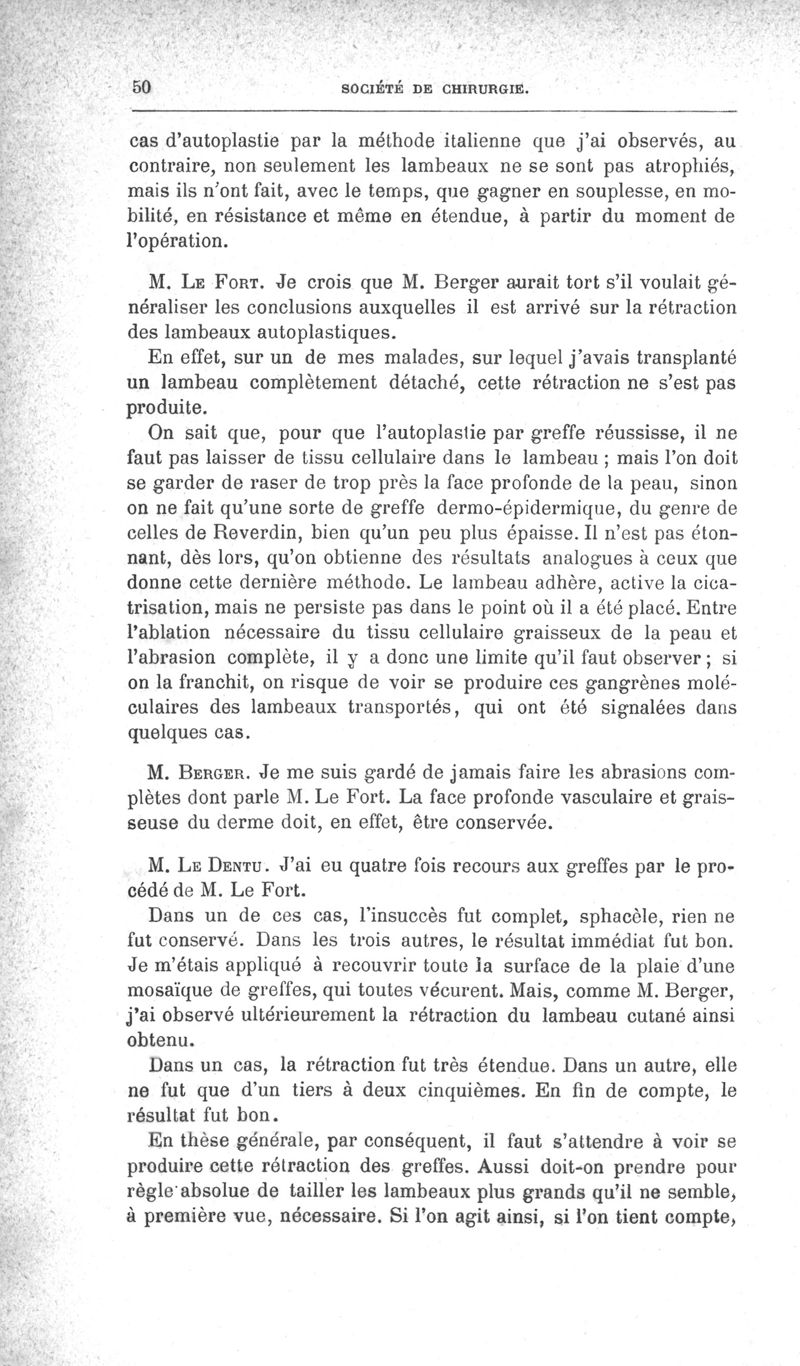 50 SOCIÉTÉ DE CHIRURGIE.

cas d'autoplastie par la méthode italienne que j'ai observés, au contraire, non seulement les lambeaux ne se sont pas atrophiés, mais ils n'ont fait, avec le temps, que gagner en souplesse, en mobilité, en résistance et même en étendue, à partir du moment de l'opération.

M. Le Fort. Je crois que M. Berger aurait tort s'il voulait généraliser les conclusions auxquelles il est arrivé sur la rétraction des lambeaux autoplastiques.

En effet, sur un de mes malades, sur lequel j'avais transplanté un lambeau complètement détaché, cette rétraction ne s'est pas produite.

On sait que, pour que l'autoplastie par greffe réussisse, il ne faut pas laisser de tissu cellulaire dans le lambeau ; mais l'on doit se garder de raser de trop près la face profonde de la peau, sinon on ne fait qu'une sorte de greffe dermo-épidermique, du genre de celles de Reverdin, bien qu'un peu plus épaisse. Il n'est pas étonnant, dès lors, qu'on obtienne des résultats analogues à ceux que donne cette dernière méthode. Le lambeau adhère, active la cicatrisation, mais ne persiste pas dans le point où il a été placé. Entre l'ablation nécessaire du tissu cellulaire graisseux de la peau et l'abrasion complète, il y a donc une limite qu'il faut observer ; si on la franchit, on risque de voir se produire ces gangrènes moléculaires des lambeaux transportés, qui ont été signalées dans quelques cas.

M. Berger. Je me suis gardé de jamais faire les abrasions complètes dont parle M. Le Fort. La face profonde vasculaire et graisseuse du derme doit, en effet, être conservée.

M. Le Dentu. J'ai eu quatre fois recours aux greffes par le procédé de M. Le Fort.

Dans un de ces cas, l'insuccès fut complet, sphacèle, rien ne fut conservé. Dans les trois autres, le résultat immédiat fut bon. Je m'étais appliqué à recouvrir toute la surface de la plaie d'une mosaïque de greffes, qui toutes vécurent. Mais, comme M. Berger, j'ai observé ultérieurement la rétraction du lambeau cutané ainsi obtenu.

Dans un cas, la rétraction fut très étendue. Dans un autre, elle ne fut que d'un tiers à deux cinquièmes. En fin de compte, le résultat fut bon.

En thèse générale, par conséquent, il faut s'attendre à voir se produire cette rétraction des greffes. Aussi doit-on prendre pour règle absolue de tailler les lambeaux plus grands qu'il ne semble, à première vue, nécessaire. Si l'on agit ainsi, si l'on tient compte,